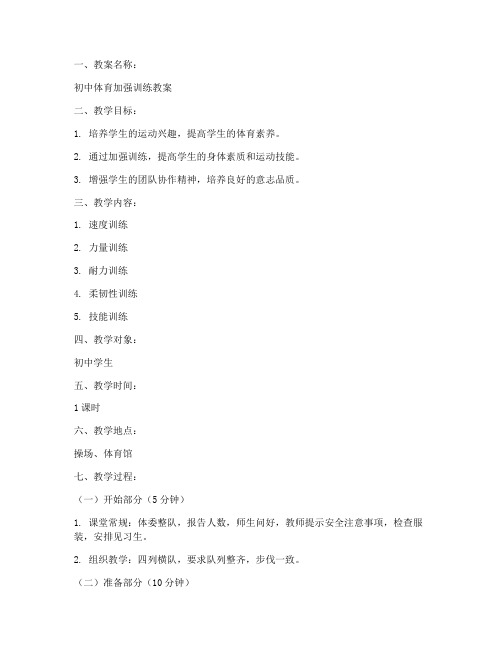 一、教案名称：

初中体育加强训练教案

二、教学目标：

1. 培养学生的运动兴趣，提高学生的体育素养。

2. 通过加强训练，提高学生的身体素质和运动技能。

3. 增强学生的团队协作精神，培养良好的意志品质。

三、教学内容：

1. 速度训练

2. 力量训练

3. 耐力训练

4. 柔韧性训练

5. 技能训练

四、教学对象：

初中学生

五、教学时间：

1 课时

六、教学地点：

操场、体育馆

七、教学过程：

（一）开始部分（5 分钟）

1. 课堂常规：体委整队，报告人数，师生问好，教师提示安全注意事项，检查服装，安排见习生。

2. 组织教学：四列横队，要求队列整齐，步伐一致。

（二）准备部分（10 分钟）